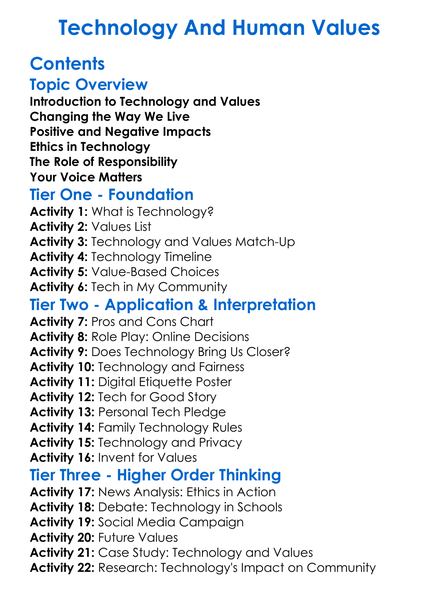 Technology And Human Values

Contents

Topic Overview

Introduction to Technology and Values
Changing the Way We Live
Positive and Negative Impacts
Ethics in Technology
The Role of Responsibility
Your Voice Matters

Tier One - Foundation

Activity 1: What is Technology?
Activity 2: Values List
Activity 3: Technology and Values Match-Up
Activity 4: Technology Timeline
Activity 5: Value-Based Choices
Activity 6: Tech in My Community

Tier Two - Application & Interpretation

Activity 7: Pros and Cons Chart
Activity 8: Role Play: Online Decisions
Activity 9: Does Technology Bring Us Closer?
Activity 10: Technology and Fairness
Activity 11: Digital Etiquette Poster
Activity 12: Tech for Good Story
Activity 13: Personal Tech Pledge
Activity 14: Family Technology Rules
Activity 15: Technology and Privacy
Activity 16: Invent for Values

Tier Three - Higher Order Thinking

Activity 17: News Analysis: Ethics in Action
Activity 18: Debate: Technology in Schools
Activity 19: Social Media Campaign
Activity 20: Future Values
Activity 21: Case Study: Technology and Values
Activity 22: Research: Technology's Impact on Community